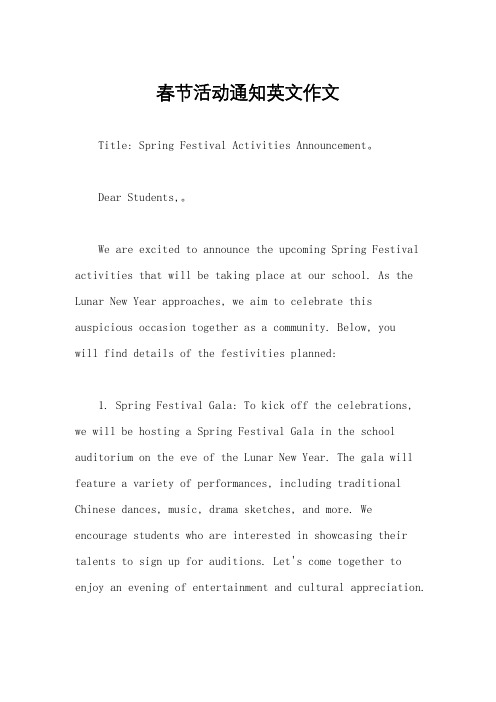 春节活动通知英文作文

Title: Spring Festival Activities Announcement。

Dear Students,。

We are excited to announce the upcoming Spring Festival activities that will be taking place at our school. As the Lunar New Year approaches, we aim to celebrate this auspicious occasion together as a community. Below, you will find details of the festivities planned:

1. Spring Festival Gala: To kick off the celebrations, we will be hosting a Spring Festival Gala in the school auditorium on the eve of the Lunar New Year. The gala will feature a variety of performances, including traditional Chinese dances, music, drama sketches, and more. We encourage students who are interested in showcasing their talents to sign up for auditions. Let's come together to enjoy an evening of entertainment and cultural appreciation.